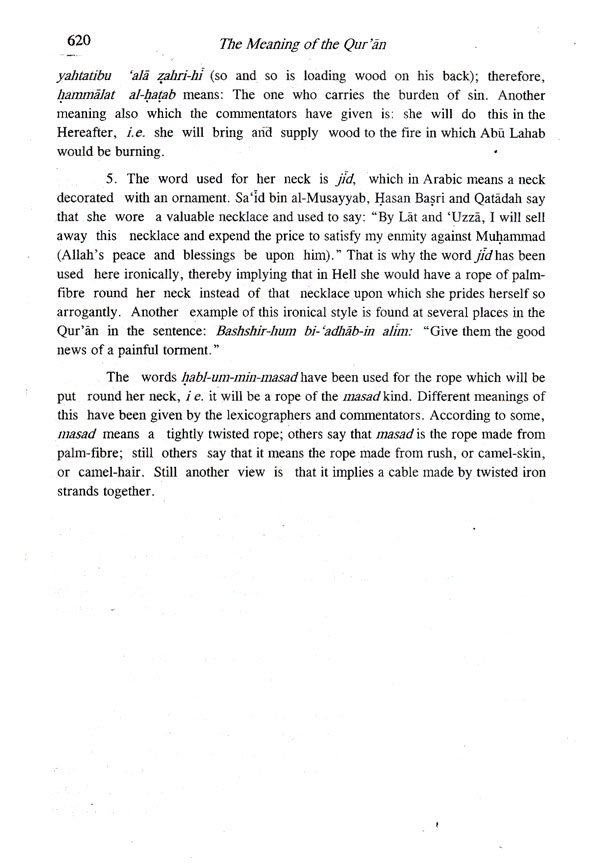 620 The Meaning of the Qur'ān

yahtatibu 'alā ẓahri-hī (so and so is loading wood on his back); therefore, ḥammālat al-ḥaṭab means: The one who carries the burden of sin. Another meaning also which the commentators have given is: she will do this in the Hereafter, i.e. she will bring and supply wood to the fire in which Abū Lahab would be burning.

5. The word used for her neck is jīd, which in Arabic means a neck decorated with an ornament. Sa'īd bin al-Musayyab, Ḥasan Baṣri and Qatādah say that she wore a valuable necklace and used to say: "By Lāt and 'Uzzā, I will sell away this necklace and expend the price to satisfy my enmity against Muḥammad (Allah's peace and blessings be upon him)." That is why the word jīd has been used here ironically, thereby implying that in Hell she would have a rope of palm-fibre round her neck instead of that necklace upon which she prides herself so arrogantly. Another example of this ironical style is found at several places in the Qur'ān in the sentence: Bashshir-hum bi-'adhāb-in alīm: "Give them the good news of a painful torment."

The words ḥabl-um-min-masad have been used for the rope which will be put round her neck, i e. it will be a rope of the masad kind. Different meanings of this have been given by the lexicographers and commentators. According to some, masad means a tightly twisted rope; others say that masad is the rope made from palm-fibre; still others say that it means the rope made from rush, or camel-skin, or camel-hair. Still another view is that it implies a cable made by twisted iron strands together.